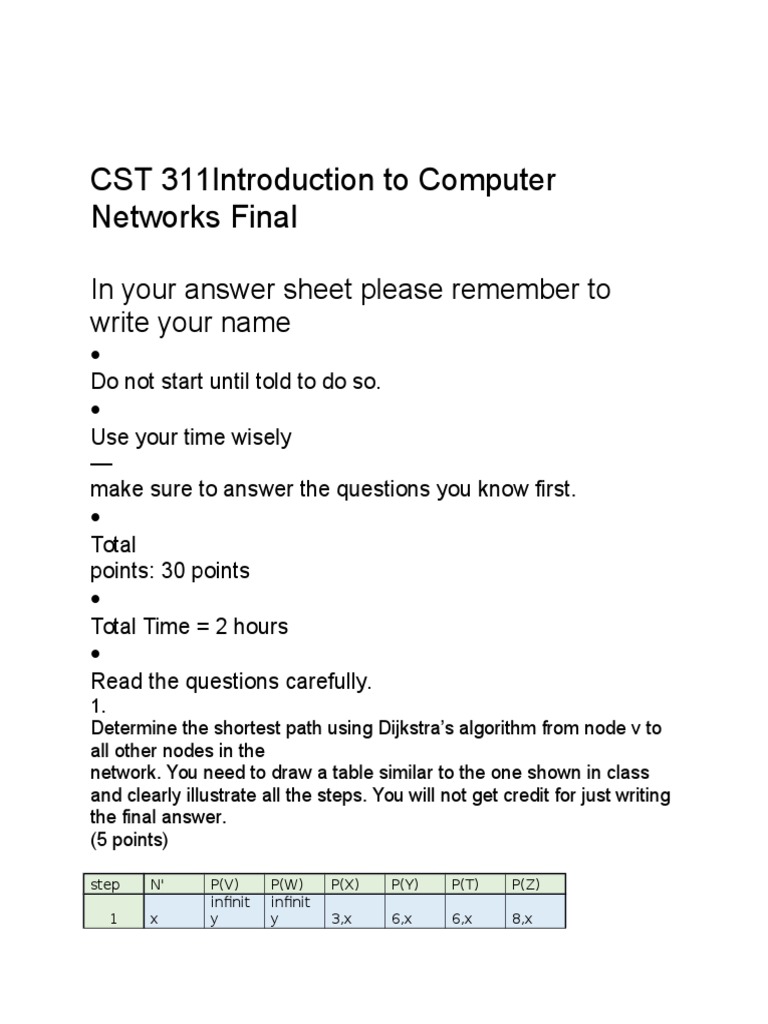 CST 311Introduction to Computer Networks Final

In your answer sheet please remember to write your name

●

Do not start until told to do so.

●

Use your time wisely

—

make sure to answer the questions you know first.

●

Total
points: 30 points

●

Total Time = 2 hours

●

Read the questions carefully.

1.

Determine the shortest path using Dijkstra's algorithm from node v to all other nodes in the network. You need to draw a table similar to the one shown in class and clearly illustrate all the steps. You will not get credit for just writing the final answer.
(5 points)

| step | N' | P(V) | P(W) | P(X) | P(Y) | P(T) | P(Z) |
|---|---|---|---|---|---|---|---|
| 1 | x | infinity | infinity | 3,x | 6,x | 6,x | 8,x |